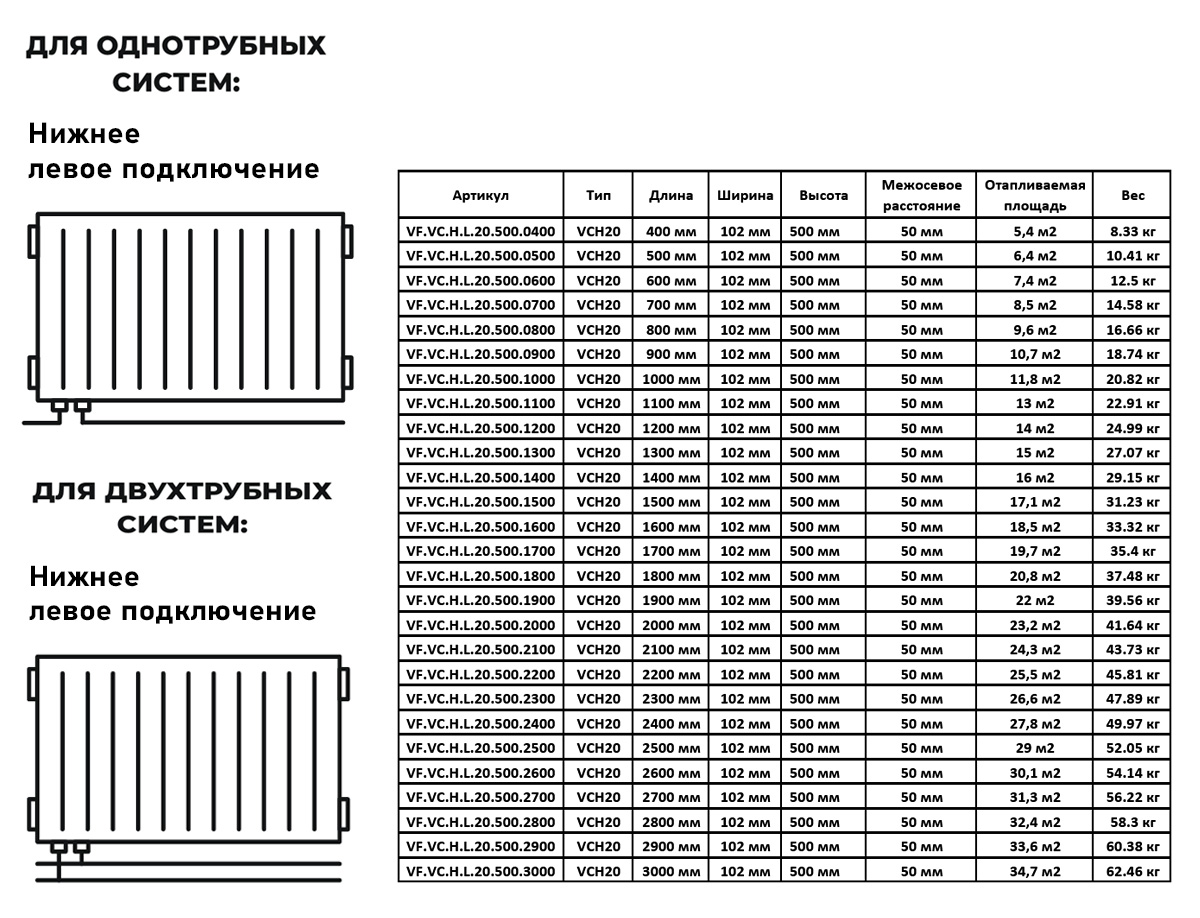 ДЛЯ ОДНОТРУБНЫХ СИСТЕМ:

Нижнее левое подключение

ДЛЯ ДВУХТРУБНЫХ СИСТЕМ:

Нижнее левое подключение

| Артикул | Тип | Длина | Ширина | Высота | Межосевое расстояние | Отапливаемая площадь | Вес |
|---|---|---|---|---|---|---|---|
| VF.VC.H.L.20.500.0400 | VCH20 | 400 мм | 102 мм | 500 мм | 50 мм | 5,4 м2 | 8.33 кг |
| VF.VC.H.L.20.500.0500 | VCH20 | 500 мм | 102 мм | 500 мм | 50 мм | 6,4 м2 | 10.41 кг |
| VF.VC.H.L.20.500.0600 | VCH20 | 600 мм | 102 мм | 500 мм | 50 мм | 7,4 м2 | 12.5 кг |
| VF.VC.H.L.20.500.0700 | VCH20 | 700 мм | 102 мм | 500 мм | 50 мм | 8,5 м2 | 14.58 кг |
| VF.VC.H.L.20.500.0800 | VCH20 | 800 мм | 102 мм | 500 мм | 50 мм | 9,6 м2 | 16.66 кг |
| VF.VC.H.L.20.500.0900 | VCH20 | 900 мм | 102 мм | 500 мм | 50 мм | 10,7 м2 | 18.74 кг |
| VF.VC.H.L.20.500.1000 | VCH20 | 1000 мм | 102 мм | 500 мм | 50 мм | 11,8 м2 | 20.82 кг |
| VF.VC.H.L.20.500.1100 | VCH20 | 1100 мм | 102 мм | 500 мм | 50 мм | 13 м2 | 22.91 кг |
| VF.VC.H.L.20.500.1200 | VCH20 | 1200 мм | 102 мм | 500 мм | 50 мм | 14 м2 | 24.99 кг |
| VF.VC.H.L.20.500.1300 | VCH20 | 1300 мм | 102 мм | 500 мм | 50 мм | 15 м2 | 27.07 кг |
| VF.VC.H.L.20.500.1400 | VCH20 | 1400 мм | 102 мм | 500 мм | 50 мм | 16 м2 | 29.15 кг |
| VF.VC.H.L.20.500.1500 | VCH20 | 1500 мм | 102 мм | 500 мм | 50 мм | 17,1 м2 | 31.23 кг |
| VF.VC.H.L.20.500.1600 | VCH20 | 1600 мм | 102 мм | 500 мм | 50 мм | 18,5 м2 | 33.32 кг |
| VF.VC.H.L.20.500.1700 | VCH20 | 1700 мм | 102 мм | 500 мм | 50 мм | 19,7 м2 | 35.4 кг |
| VF.VC.H.L.20.500.1800 | VCH20 | 1800 мм | 102 мм | 500 мм | 50 мм | 20,8 м2 | 37.48 кг |
| VF.VC.H.L.20.500.1900 | VCH20 | 1900 мм | 102 мм | 500 мм | 50 мм | 22 м2 | 39.56 кг |
| VF.VC.H.L.20.500.2000 | VCH20 | 2000 мм | 102 мм | 500 мм | 50 мм | 23,2 м2 | 41.64 кг |
| VF.VC.H.L.20.500.2100 | VCH20 | 2100 мм | 102 мм | 500 мм | 50 мм | 24,3 м2 | 43.73 кг |
| VF.VC.H.L.20.500.2200 | VCH20 | 2200 мм | 102 мм | 500 мм | 50 мм | 25,5 м2 | 45.81 кг |
| VF.VC.H.L.20.500.2300 | VCH20 | 2300 мм | 102 мм | 500 мм | 50 мм | 26,6 м2 | 47.89 кг |
| VF.VC.H.L.20.500.2400 | VCH20 | 2400 мм | 102 мм | 500 мм | 50 мм | 27,8 м2 | 49.97 кг |
| VF.VC.H.L.20.500.2500 | VCH20 | 2500 мм | 102 мм | 500 мм | 50 мм | 29 м2 | 52.05 кг |
| VF.VC.H.L.20.500.2600 | VCH20 | 2600 мм | 102 мм | 500 мм | 50 мм | 30,1 м2 | 54.14 кг |
| VF.VC.H.L.20.500.2700 | VCH20 | 2700 мм | 102 мм | 500 мм | 50 мм | 31,3 м2 | 56.22 кг |
| VF.VC.H.L.20.500.2800 | VCH20 | 2800 мм | 102 мм | 500 мм | 50 мм | 32,4 м2 | 58.3 кг |
| VF.VC.H.L.20.500.2900 | VCH20 | 2900 мм | 102 мм | 500 мм | 50 мм | 33,6 м2 | 60.38 кг |
| VF.VC.H.L.20.500.3000 | VCH20 | 3000 мм | 102 мм | 500 мм | 50 мм | 34,7 м2 | 62.46 кг |